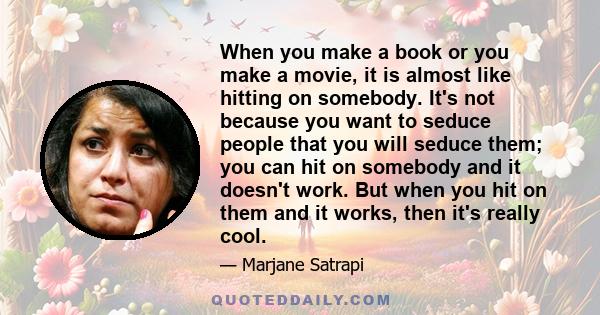 When you make a book or you make a movie, it is almost like hitting on somebody. It's not because you want to seduce people that you will seduce them; you can hit on somebody and it doesn't work. But when you hit on them and it works, then it's really cool.

— Marjane Satrapi

QUOTEDDAILY.COM